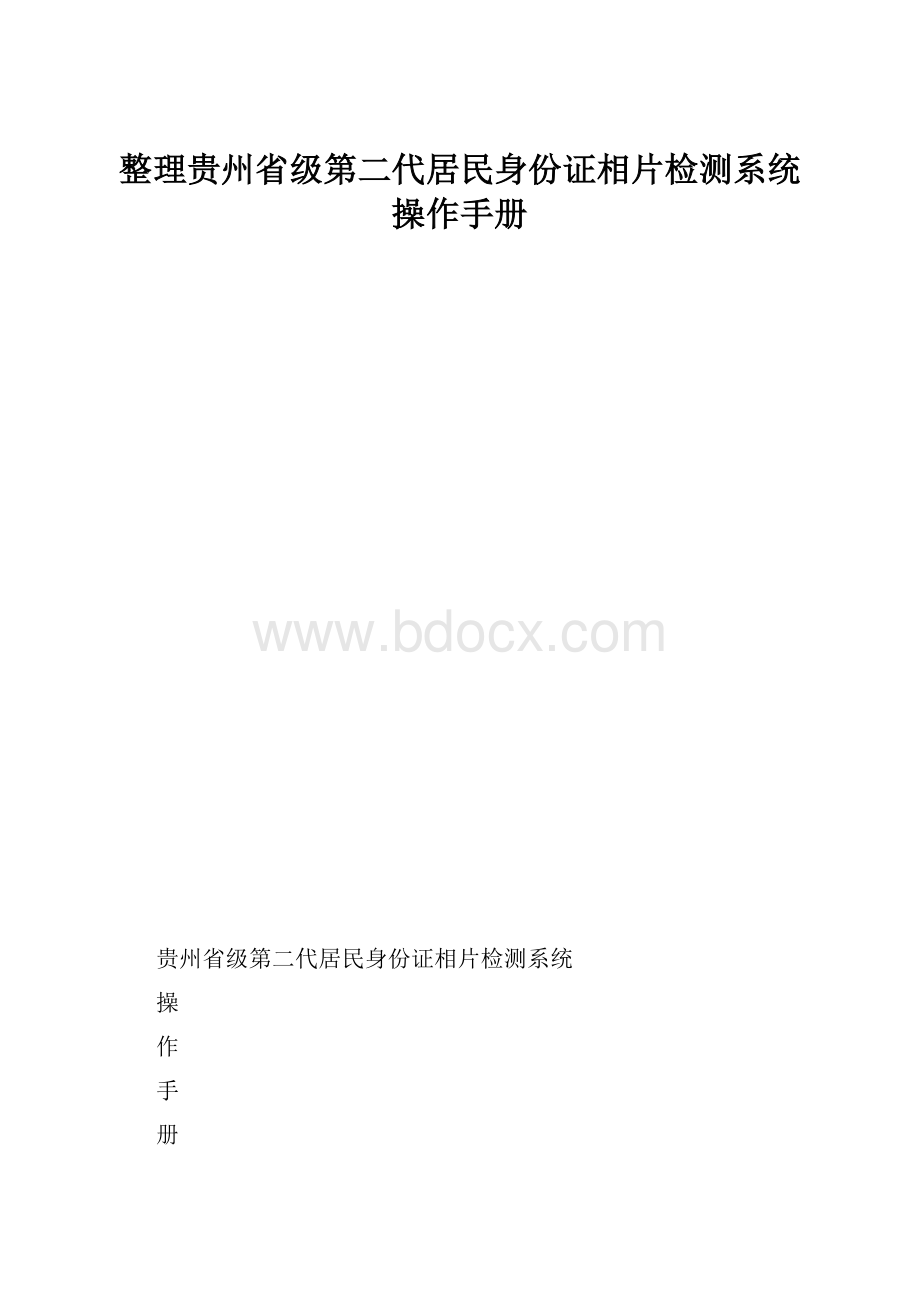 整理贵州省级第二代居民身份证相片检测系统操作手册

www.bdocx.com

贵州省级第二代居民身份证相片检测系统

操

作

手

册